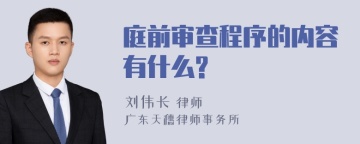 庭前审查程序的内容有什么？

刘伟长 律师

广东天穗律师事务所